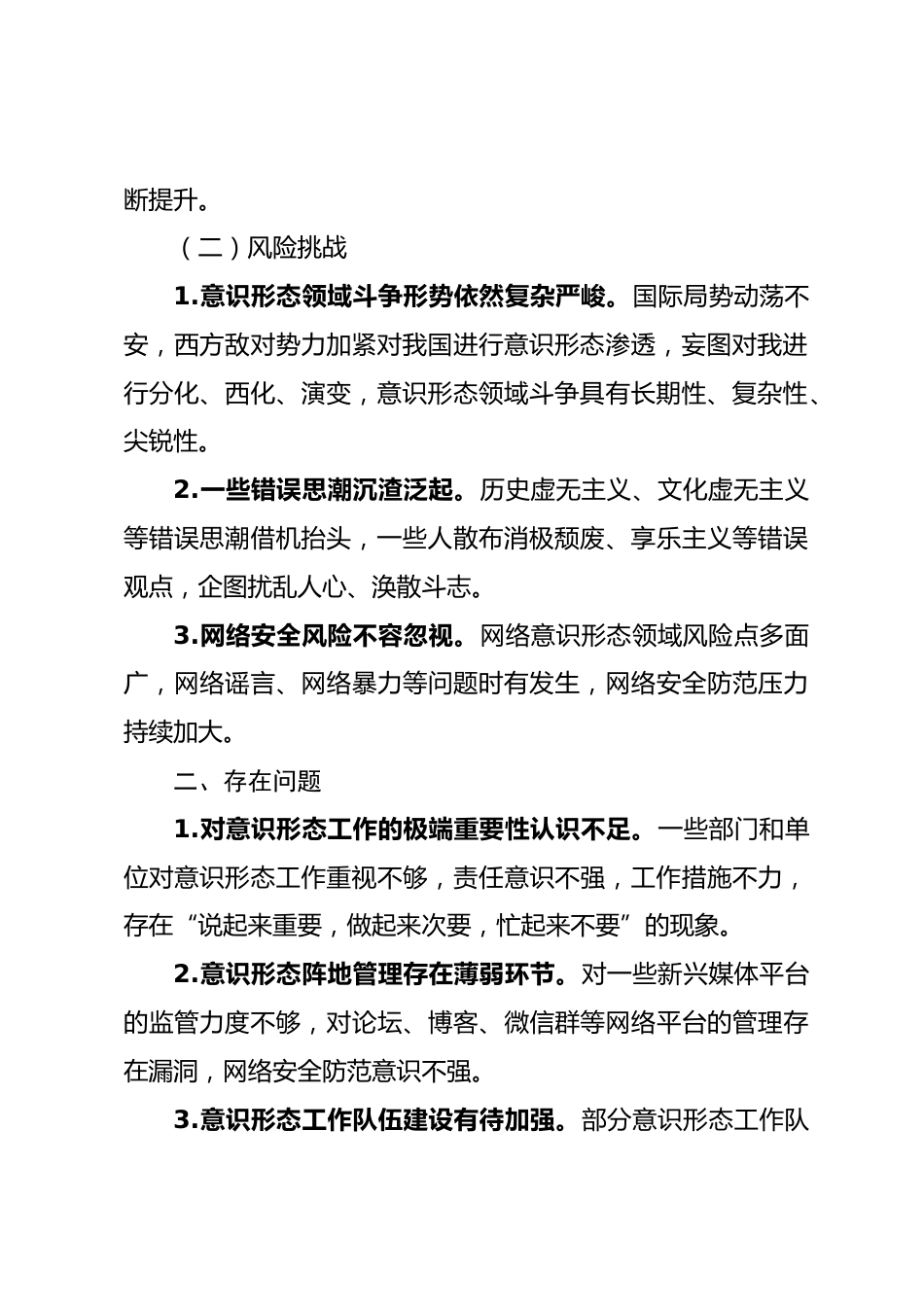 断提升。

（二）风险挑战

1.意识形态领域斗争形势依然复杂严峻。国际局势动荡不安，西方敌对势力加紧对我国进行意识形态渗透，妄图对我进行分化、西化、演变，意识形态领域斗争具有长期性、复杂性、尖锐性。

2.一些错误思潮沉渣泛起。历史虚无主义、文化虚无主义等错误思潮借机抬头，一些人散布消极颓废、享乐主义等错误观点，企图扰乱人心、涣散斗志。

3.网络安全风险不容忽视。网络意识形态领域风险点多面广，网络谣言、网络暴力等问题时有发生，网络安全防范压力持续加大。

二、存在问题

1.对意识形态工作的极端重要性认识不足。一些部门和单位对意识形态工作重视不够，责任意识不强，工作措施不力，存在“说起来重要，做起来次要，忙起来不要”的现象。

2.意识形态阵地管理存在薄弱环节。对一些新兴媒体平台的监管力度不够，对论坛、博客、微信群等网络平台的管理存在漏洞，网络安全防范意识不强。

3.意识形态工作队伍建设有待加强。部分意识形态工作队